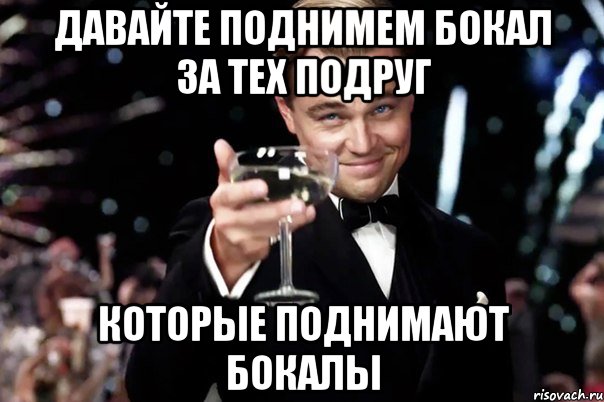 ДАВАЙТЕ ПОДНИМЕМ БОКАЛ ЗА ТЕХ ПОДРУГ

КОТОРЫЕ ПОДНИМАЮТ БОКАЛЫ

risovach.ru